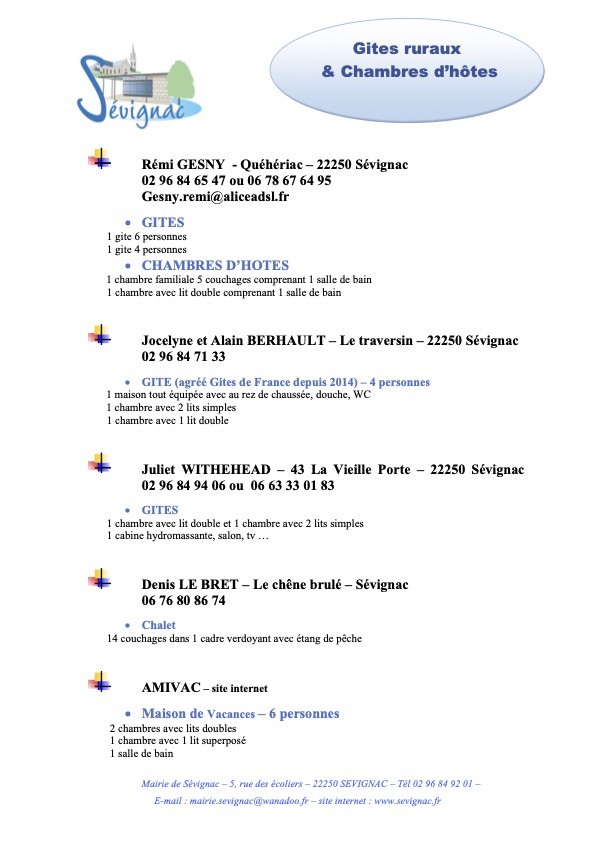 Sévignac

Gites ruraux
& Chambres d'hôtes

Rémi GESNY - Quéhériac – 22250 Sévignac
02 96 84 65 47 ou 06 78 67 64 95
Gesny.remi@aliceadsl.fr

• GITES
1 gite 6 personnes
1 gite 4 personnes

• CHAMBRES D'HOTES
1 chambre familiale 5 couchages comprenant 1 salle de bain
1 chambre avec lit double comprenant 1 salle de bain

Jocelyne et Alain BERHAULT – Le traversin – 22250 Sévignac
02 96 84 71 33

• GITE (agréé Gites de France depuis 2014) – 4 personnes
1 maison tout équipée avec au rez de chaussée, douche, WC
1 chambre avec 2 lits simples
1 chambre avec 1 lit double

Juliet WITHEHEAD – 43 La Vieille Porte – 22250 Sévignac
02 96 84 94 06 ou 06 63 33 01 83

• GITES
1 chambre avec lit double et 1 chambre avec 2 lits simples
1 cabine hydromassante, salon, tv …

Denis LE BRET – Le chêne brulé – Sévignac
06 76 80 86 74

• Chalet
14 couchages dans 1 cadre verdoyant avec étang de pêche

AMIVAC – site internet

• Maison de Vacances – 6 personnes
2 chambres avec lits doubles
1 chambre avec 1 lit superposé
1 salle de bain

Mairie de Sévignac – 5, rue des écoliers – 22250 SEVIGNAC – Tél 02 96 84 92 01 –
E-mail : mairie.sevignac@wanadoo.fr – site internet : www.sevignac.fr